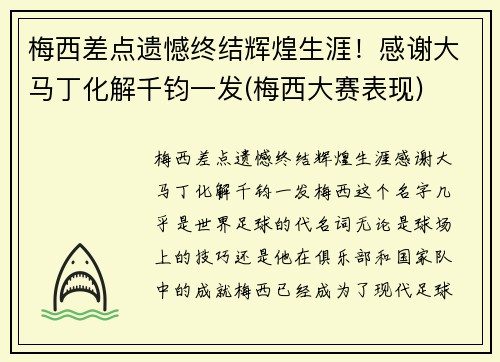 梅西差点遗憾终结辉煌生涯！感谢大马丁化解千钧一发(梅西大赛表现)

梅西差点遗憾终结辉煌生涯感谢大马丁化解千钧一发梅西这个名字几乎是世界足球的代名词无论是球场上的技巧还是他在俱乐部和国家队中的成就梅西已经成为了现代足球